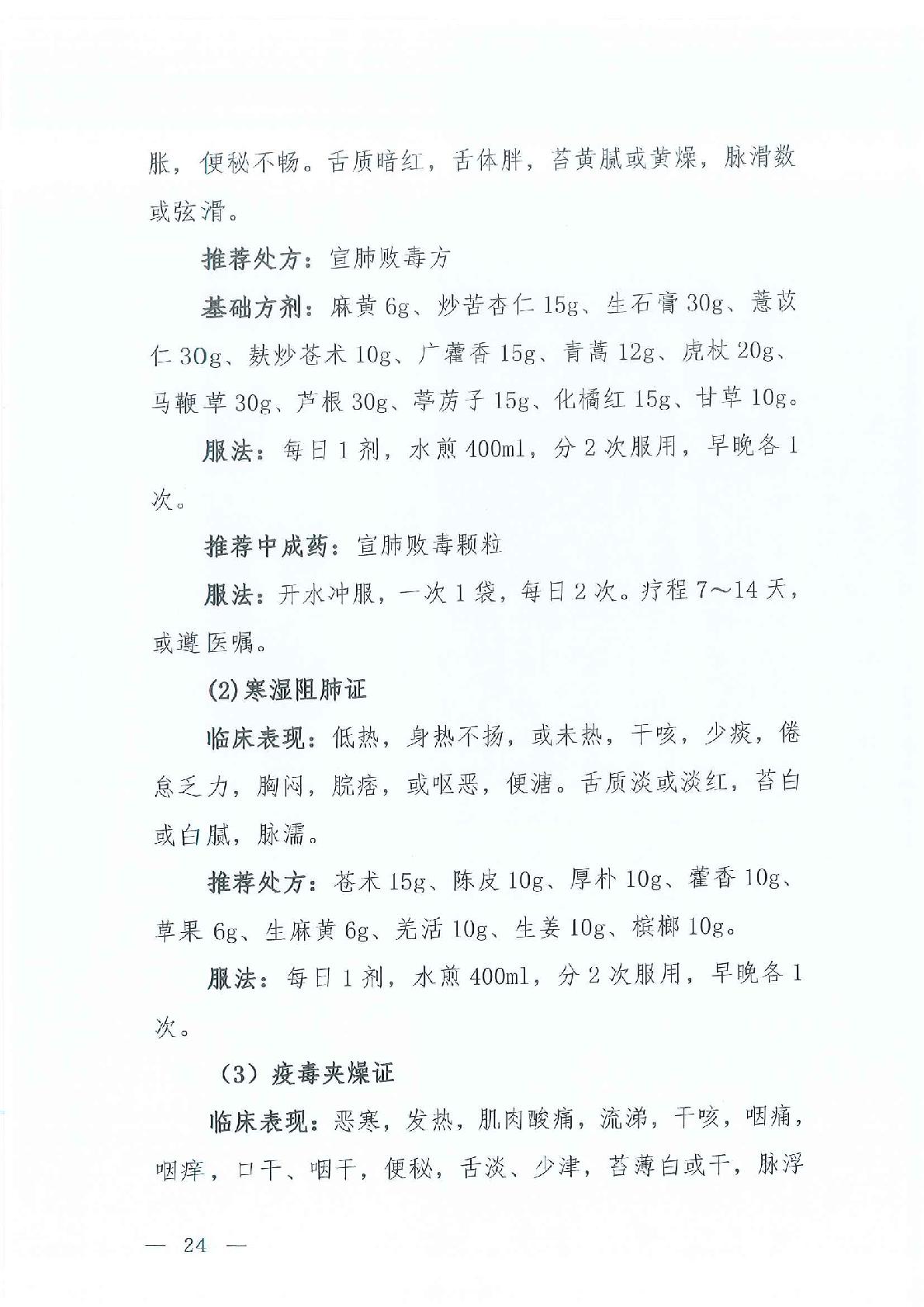 胀，便秘不畅。舌质暗红，舌体胖，苔黄腻或黄燥，脉滑数或弦滑。

推荐处方：宣肺败毒方

基础方剂：麻黄 6g、炒苦杏仁 15g、生石膏 30g、薏苡仁 30g、麸炒苍术 10g、广藿香 15g、青蒿 12g、虎杖 20g、马鞭草 30g、芦根 30g、葶苈子 15g、化橘红 15g、甘草 10g。

服法：每日 1 剂，水煎 400ml，分 2 次服用，早晚各 1 次。

推荐中成药：宣肺败毒颗粒

服法：开水冲服，一次 1 袋，每日 2 次。疗程 7～14 天，或遵医嘱。

(2)寒湿阻肺证

临床表现：低热，身热不扬，或未热，干咳，少痰，倦怠乏力，胸闷，脘痞，或呕恶，便溏。舌质淡或淡红，苔白或白腻，脉濡。

推荐处方：苍术 15g、陈皮 10g、厚朴 10g、藿香 10g、草果 6g、生麻黄 6g、羌活 10g、生姜 10g、槟榔 10g。

服法：每日 1 剂，水煎 400ml，分 2 次服用，早晚各 1 次。

（3）疫毒夹燥证

临床表现：恶寒，发热，肌肉酸痛，流涕，干咳，咽痛，咽痒，口干、咽干，便秘，舌淡、少津，苔薄白或干，脉浮

— 24 —